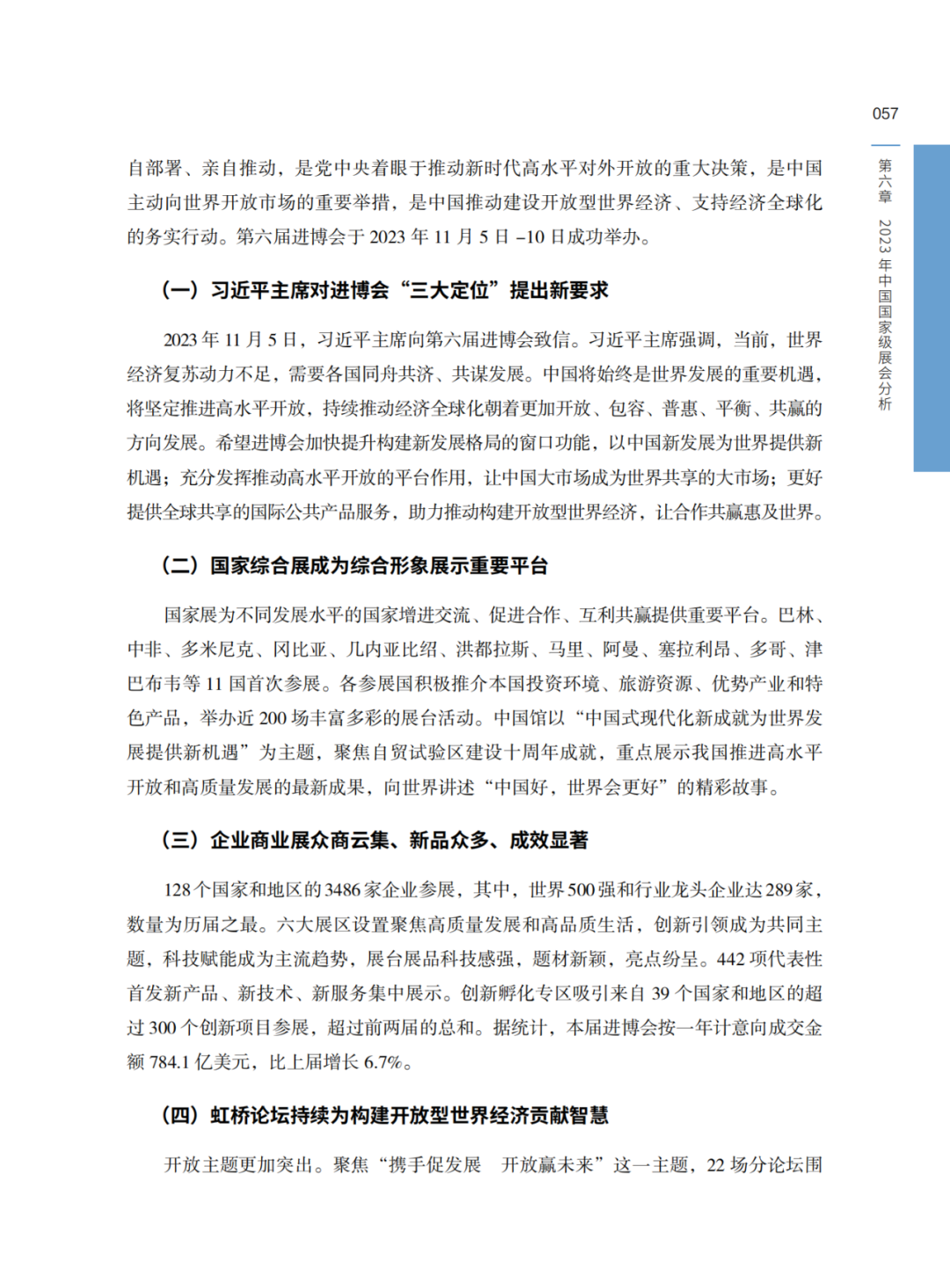 057

第六章 2023年中国国家级展会分析

自部署、亲自推动，是党中央着眼于推动新时代高水平对外开放的重大决策，是中国主动向世界开放市场的重要举措，是中国推动建设开放型世界经济、支持经济全球化的务实行动。第六届进博会于 2023 年 11 月 5 日 –10 日成功举办。

（一）习近平主席对进博会“三大定位”提出新要求

2023 年 11 月 5 日，习近平主席向第六届进博会致信。习近平主席强调，当前，世界经济复苏动力不足，需要各国同舟共济、共谋发展。中国将始终是世界发展的重要机遇，将坚定推进高水平开放，持续推动经济全球化朝着更加开放、包容、普惠、平衡、共赢的方向发展。希望进博会加快提升构建新发展格局的窗口功能，以中国新发展为世界提供新机遇；充分发挥推动高水平开放的平台作用，让中国大市场成为世界共享的大市场；更好提供全球共享的国际公共产品服务，助力推动构建开放型世界经济，让合作共赢惠及世界。

（二）国家综合展成为综合形象展示重要平台

国家展为不同发展水平的国家增进交流、促进合作、互利共赢提供重要平台。巴林、中非、多米尼克、冈比亚、几内亚比绍、洪都拉斯、马里、阿曼、塞拉利昂、多哥、津巴布韦等 11 国首次参展。各参展国积极推介本国投资环境、旅游资源、优势产业和特色产品，举办近 200 场丰富多彩的展台活动。中国馆以“中国式现代化新成就为世界发展提供新机遇”为主题，聚焦自贸试验区建设十周年成就，重点展示我国推进高水平开放和高质量发展的最新成果，向世界讲述“中国好，世界会更好”的精彩故事。

（三）企业商业展众商云集、新品众多、成效显著

128 个国家和地区的 3486 家企业参展，其中，世界 500 强和行业龙头企业达 289 家，数量为历届之最。六大展区设置聚焦高质量发展和高品质生活，创新引领成为共同主题，科技赋能成为主流趋势，展台展品科技感强，题材新颖，亮点纷呈。442 项代表性首发新产品、新技术、新服务集中展示。创新孵化专区吸引来自 39 个国家和地区的超过 300 个创新项目参展，超过前两届的总和。据统计，本届进博会按一年计意向成交金额 784.1 亿美元，比上届增长 6.7%。

（四）虹桥论坛持续为构建开放型世界经济贡献智慧

开放主题更加突出。聚焦“携手促发展 开放赢未来”这一主题，22 场分论坛围